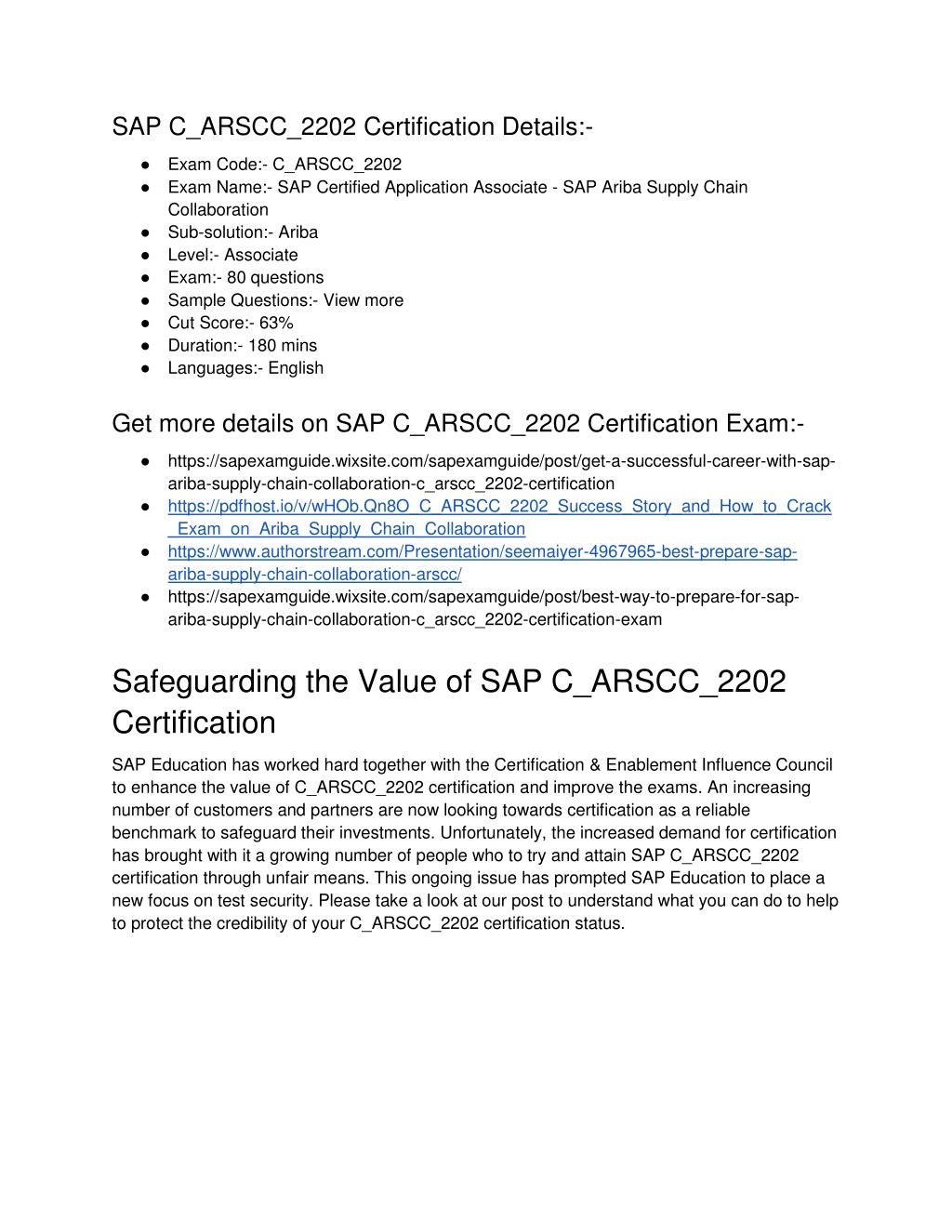 SAP C_ARSCC_2202 Certification Details:-

● Exam Code:- C_ARSCC_2202
● Exam Name:- SAP Certified Application Associate - SAP Ariba Supply Chain Collaboration
● Sub-solution:- Ariba
● Level:- Associate
● Exam:- 80 questions
● Sample Questions:- View more
● Cut Score:- 63%
● Duration:- 180 mins
● Languages:- English

Get more details on SAP C_ARSCC_2202 Certification Exam:-

● https://sapexamguide.wixsite.com/sapexamguide/post/get-a-successful-career-with-sap-ariba-supply-chain-collaboration-c_arscc_2202-certification
● https://pdfhost.io/v/wHOb.Qn8O_C_ARSCC_2202_Success_Story_and_How_to_Crack_Exam_on_Ariba_Supply_Chain_Collaboration
● https://www.authorstream.com/Presentation/seemaiyer-4967965-best-prepare-sap-ariba-supply-chain-collaboration-arscc/
● https://sapexamguide.wixsite.com/sapexamguide/post/best-way-to-prepare-for-sap-ariba-supply-chain-collaboration-c_arscc_2202-certification-exam

Safeguarding the Value of SAP C_ARSCC_2202 Certification

SAP Education has worked hard together with the Certification & Enablement Influence Council to enhance the value of C_ARSCC_2202 certification and improve the exams. An increasing number of customers and partners are now looking towards certification as a reliable benchmark to safeguard their investments. Unfortunately, the increased demand for certification has brought with it a growing number of people who to try and attain SAP C_ARSCC_2202 certification through unfair means. This ongoing issue has prompted SAP Education to place a new focus on test security. Please take a look at our post to understand what you can do to help to protect the credibility of your C_ARSCC_2202 certification status.